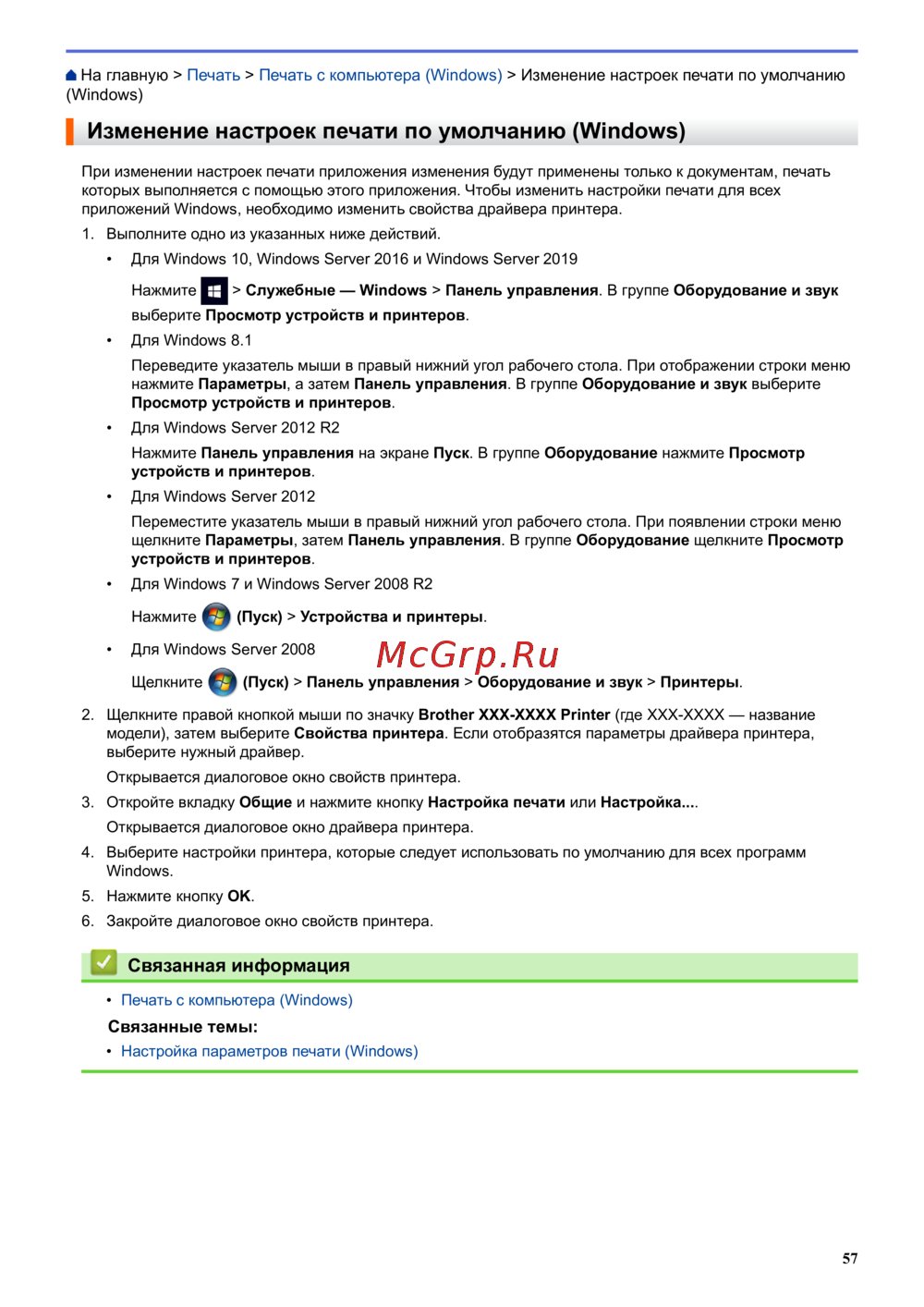 На главную > Печать > Печать с компьютера (Windows) > Изменение настроек печати по умолчанию (Windows)

Изменение настроек печати по умолчанию (Windows)

При изменении настроек печати приложения изменения будут применены только к документам, печать которых выполняется с помощью этого приложения. Чтобы изменить настройки печати для всех приложений Windows, необходимо изменить свойства драйвера принтера.

1. Выполните одно из указанных ниже действий.

• Для Windows 10, Windows Server 2016 и Windows Server 2019

Нажмите > Служебные — Windows > Панель управления. В группе Оборудование и звук выберите Просмотр устройств и принтеров.

• Для Windows 8.1

Переведите указатель мыши в правый нижний угол рабочего стола. При отображении строки меню нажмите Параметры, а затем Панель управления. В группе Оборудование и звук выберите Просмотр устройств и принтеров.

• Для Windows Server 2012 R2

Нажмите Панель управления на экране Пуск. В группе Оборудование нажмите Просмотр устройств и принтеров.

• Для Windows Server 2012

Переместите указатель мыши в правый нижний угол рабочего стола. При появлении строки меню щелкните Параметры, затем Панель управления. В группе Оборудование щелкните Просмотр устройств и принтеров.

• Для Windows 7 и Windows Server 2008 R2

Нажмите (Пуск) > Устройства и принтеры.

• Для Windows Server 2008

McGrp.Ru

Щелкните (Пуск) > Панель управления > Оборудование и звук > Принтеры.

2. Щелкните правой кнопкой мыши по значку Brother XXX-XXXX Printer (где XXX-XXXX — название модели), затем выберите Свойства принтера. Если отобразятся параметры драйвера принтера, выберите нужный драйвер.

Открывается диалоговое окно свойств принтера.

3. Откройте вкладку Общие и нажмите кнопку Настройка печати или Настройка....

Открывается диалоговое окно драйвера принтера.

4. Выберите настройки принтера, которые следует использовать по умолчанию для всех программ Windows.

5. Нажмите кнопку OK.

6. Закройте диалоговое окно свойств принтера.

Связанная информация

• Печать с компьютера (Windows)

Связанные темы:

• Настройка параметров печати (Windows)

57